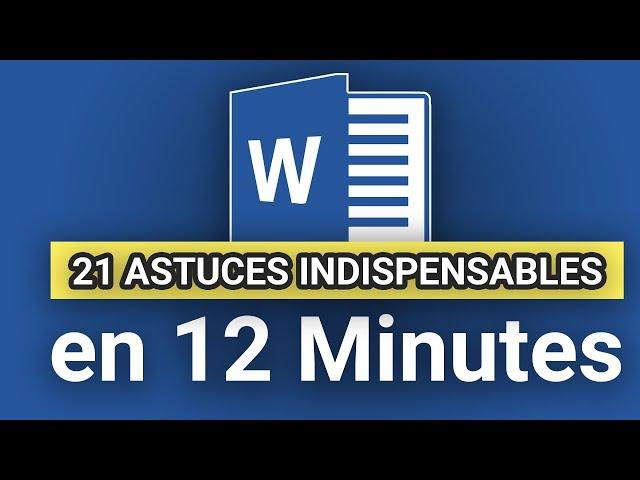 W

21 ASTUCES INDISPENSABLES

en 12 Minutes